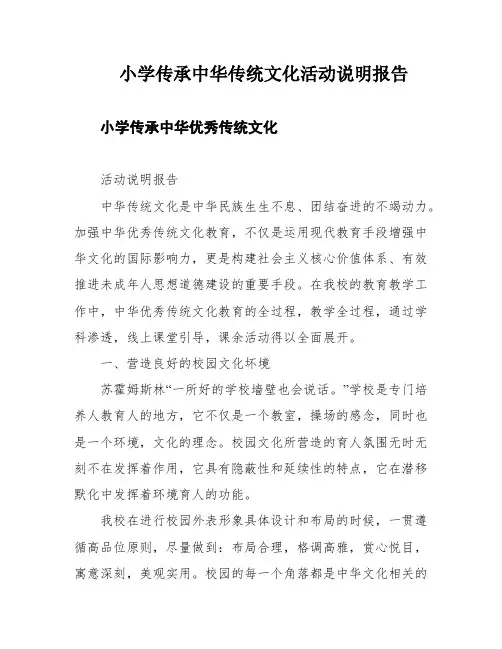 小学传承中华传统文化活动说明报告

小学传承中华优秀传统文化

活动说明报告

中华传统文化是中华民族生生不息、团结奋进的不竭动力。加强中华优秀传统文化教育，不仅是运用现代教育手段增强中华文化的国际影响力，更是构建社会主义核心价值体系、有效推进未成年人思想道德建设的重要手段。在我校的教育教学工作中，中华优秀传统文化教育的全过程，教学全过程，通过学科渗透，线上课堂引导，课余活动得以全面展开。

一、营造良好的校园文化环境

苏霍姆斯林“一所好的学校墙壁也会说话。”学校是专门培养人教育人的地方，它不仅是一个教室，操场的感念，同时也是一个环境，文化的理念。校园文化所营造的育人氛围无时无刻不在发挥着作用，它具有隐蔽性和延续性的特点，它在潜移默化中发挥着环境育人的功能。

我校在进行校园外表形象具体设计和布局的时候，一贯遵循高品位原则，尽量做到：布局合理，格调高雅，赏心悦目，寓意深刻，美观实用。校园的每一个角落都是中华文化相关的